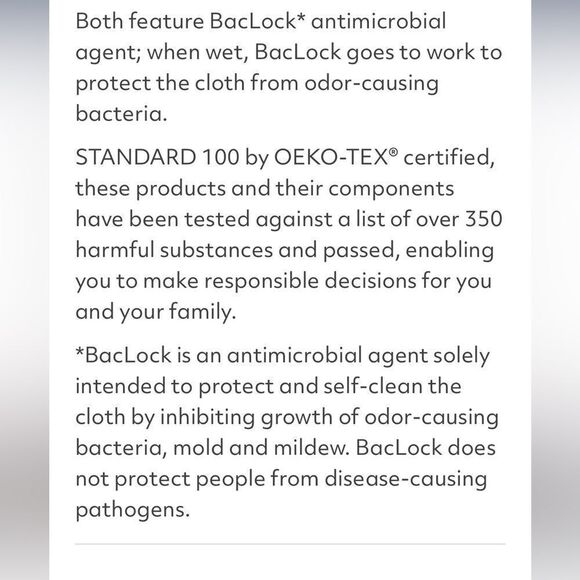 Both feature BacLock* antimicrobial agent; when wet, BacLock goes to work to protect the cloth from odor-causing bacteria.

STANDARD 100 by OEKO-TEX® certified, these products and their components have been tested against a list of over 350 harmful substances and passed, enabling you to make responsible decisions for you and your family.

*BacLock is an antimicrobial agent solely intended to protect and self-clean the cloth by inhibiting growth of odor-causing bacteria, mold and mildew. BacLock does not protect people from disease-causing pathogens.